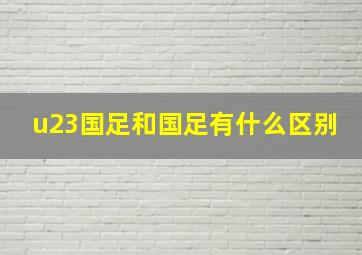 u23国足和国足有什么区别